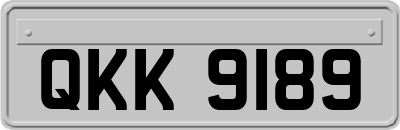 QKK 9189